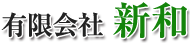 有限会社 新和